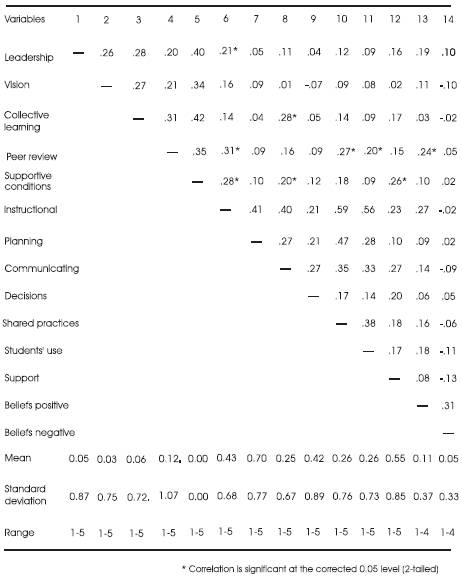 | Variables | 1 | 2 | 3 | 4 | 5 | 6 | 7 | 8 | 9 | 10 | 11 | 12 | 13 | 14 |
|---|---|---|---|---|---|---|---|---|---|---|---|---|---|---|
| Leadership | — | .26 | .28 | .20 | .40 | .21* | .05 | .11 | .04 | .12 | .09 | .16 | .19 | .10 |
| Vision | | — | .27 | .21 | .34 | .16 | .09 | .01 | -.07 | .09 | .08 | .02 | .11 | -.10 |
| Collective learning | | | — | .31 | .42 | .14 | .04 | .28* | .05 | .14 | .09 | .17 | .03 | -.02 |
| Peer review | | | | — | .35 | .31* | .09 | .16 | .09 | .27* | .20* | .15 | .24* | .05 |
| Supportive conditions | | | | | — | .28* | .10 | .20* | .12 | .18 | .09 | .26* | .10 | .02 |
| Instructional | | | | | | — | .41 | .40 | .21 | .59 | .56 | .23 | .27 | -.02 |
| Planning | | | | | | | — | .27 | .21 | .47 | .28 | .10 | .09 | .02 |
| Communicating | | | | | | | | — | .27 | .35 | .33 | .27 | .14 | -.09 |
| Decisions | | | | | | | | | — | .17 | .14 | .20 | .06 | .05 |
| Shared practices | | | | | | | | | | — | .38 | .18 | .16 | -.06 |
| Students' use | | | | | | | | | | | — | .17 | .18 | -.11 |
| Support | | | | | | | | | | | | — | .08 | -.13 |
| Beliefs positive | | | | | | | | | | | | | — | .31 |
| Beliefs negative | | | | | | | | | | | | | | — |
| Mean | 0.05 | 0.03 | 0.06 | 0.12. | 0.00 | 0.43 | 0.70 | 0.25 | 0.42 | 0.26 | 0.26 | 0.55 | 0.11 | 0.05 |
| Standard deviation | 0.87 | 0.75 | 0.72. | 1.07 | 0.00 | 0.68 | 0.77 | 0.67 | 0.89 | 0.76 | 0.73 | 0.85 | 0.37 | 0.33 |
| Range | 1-5 | 1-5 | 1-5 | 1-5 | 1-5 | 1-5 | 1-5 | 1-5 | 1-5 | 1-5 | 1-5 | 1-5 | 1-4 | 1-4 |

* Correlation is significant at the corrected 0.05 level (2-tailed)